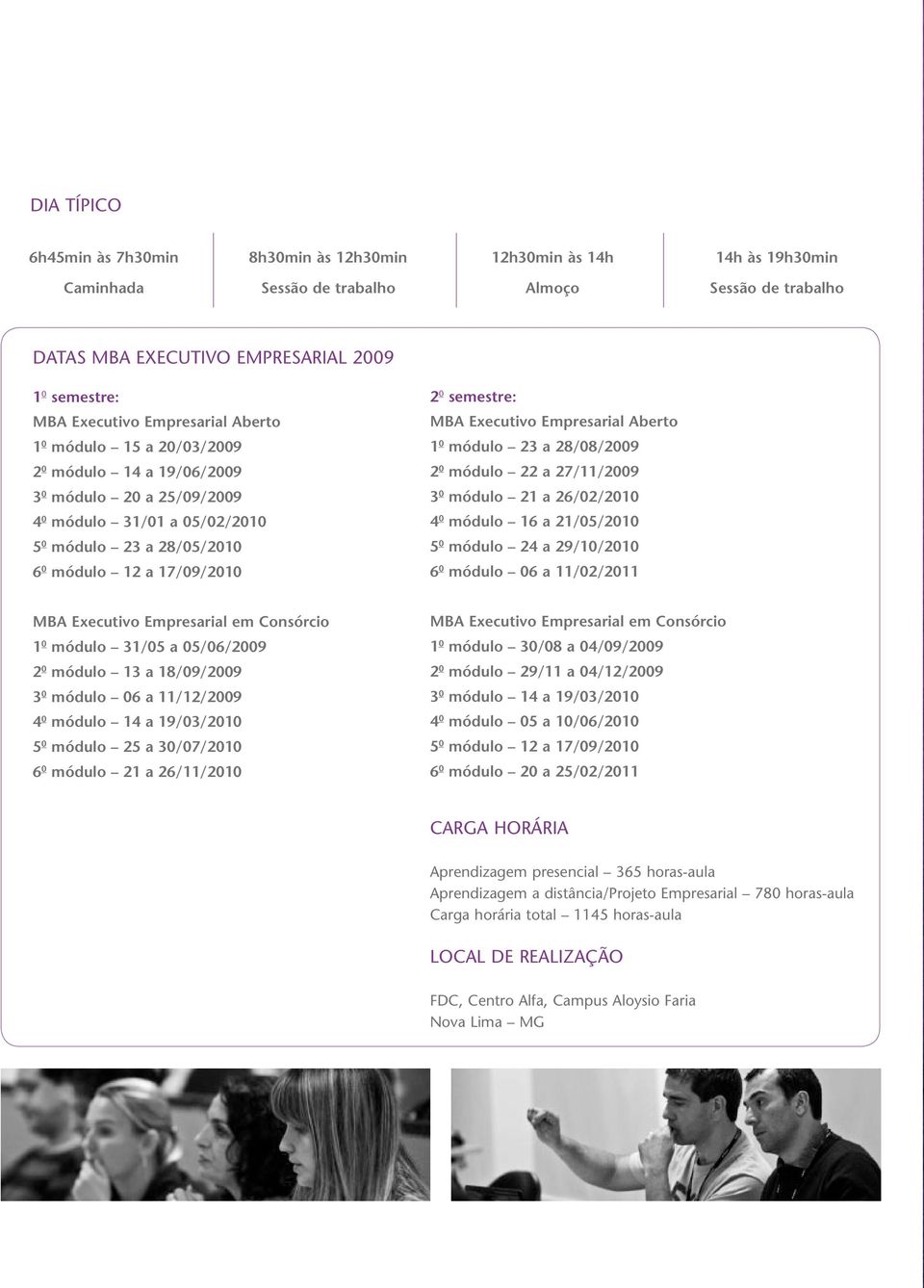 DIA TÍPICO

| 6h45min às 7h30min | 8h30min às 12h30min | 12h30min às 14h | 14h às 19h30min |
|---|---|---|---|
| Caminhada | Sessão de trabalho | Almoço | Sessão de trabalho |

DATAS MBA EXECUTIVO EMPRESARIAL 2009

1º semestre:
MBA Executivo Empresarial Aberto
1º módulo – 15 a 20/03/2009
2º módulo – 14 a 19/06/2009
3º módulo – 20 a 25/09/2009
4º módulo – 31/01 a 05/02/2010
5º módulo – 23 a 28/05/2010
6º módulo – 12 a 17/09/2010

MBA Executivo Empresarial em Consórcio
1º módulo – 31/05 a 05/06/2009
2º módulo – 13 a 18/09/2009
3º módulo – 06 a 11/12/2009
4º módulo – 14 a 19/03/2010
5º módulo – 25 a 30/07/2010
6º módulo – 21 a 26/11/2010

2º semestre:
MBA Executivo Empresarial Aberto
1º módulo – 23 a 28/08/2009
2º módulo – 22 a 27/11/2009
3º módulo – 21 a 26/02/2010
4º módulo – 16 a 21/05/2010
5º módulo – 24 a 29/10/2010
6º módulo – 06 a 11/02/2011

MBA Executivo Empresarial em Consórcio
1º módulo – 30/08 a 04/09/2009
2º módulo – 29/11 a 04/12/2009
3º módulo – 14 a 19/03/2010
4º módulo – 05 a 10/06/2010
5º módulo – 12 a 17/09/2010
6º módulo – 20 a 25/02/2011

CARGA HORÁRIA

Aprendizagem presencial – 365 horas-aula
Aprendizagem a distância/Projeto Empresarial – 780 horas-aula
Carga horária total – 1145 horas-aula

LOCAL DE REALIZAÇÃO

FDC, Centro Alfa, Campus Aloysio Faria
Nova Lima – MG